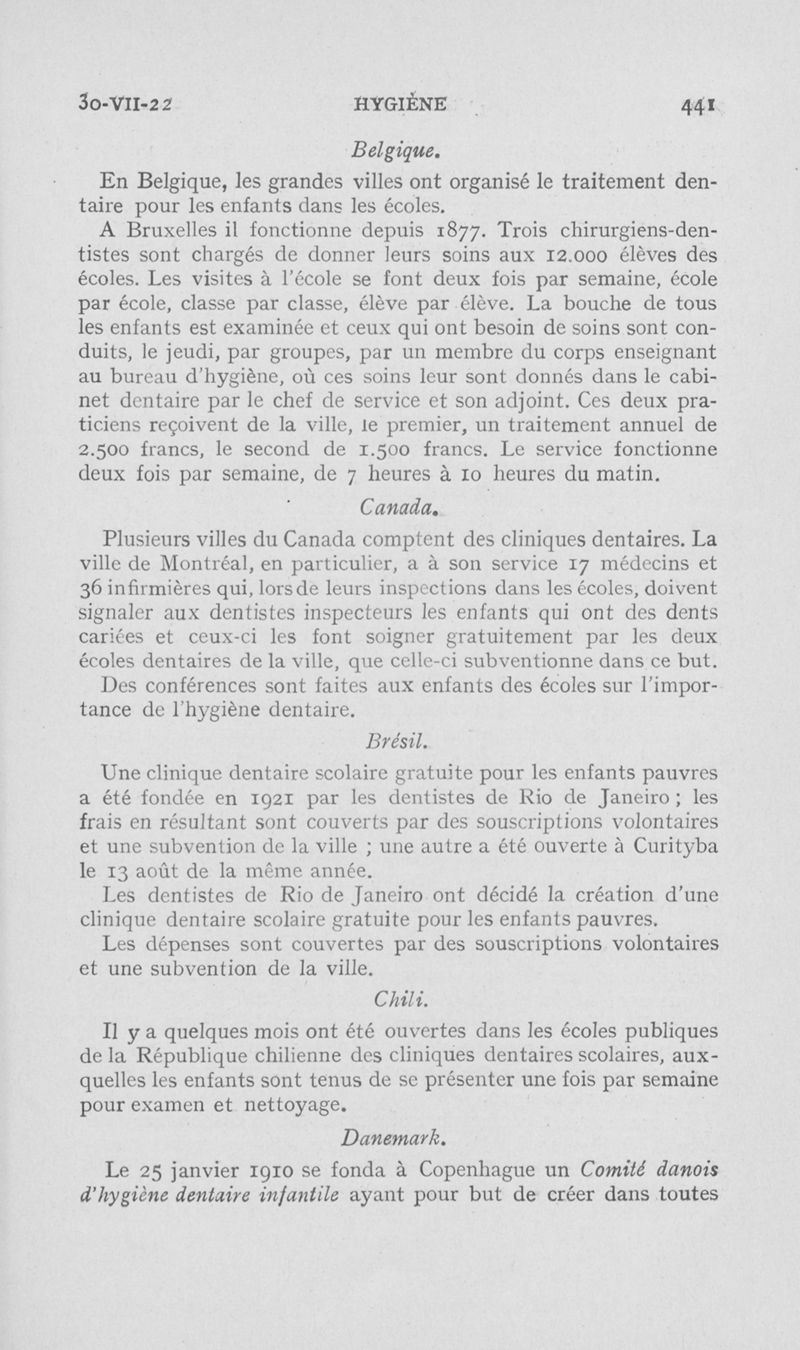 30-VII-22 HYGIÈNE 441

Belgique.

En Belgique, les grandes villes ont organisé le traitement dentaire pour les enfants dans les écoles.

A Bruxelles il fonctionne depuis 1877. Trois chirurgiens-dentistes sont chargés de donner leurs soins aux 12.000 élèves des écoles. Les visites à l'école se font deux fois par semaine, école par école, classe par classe, élève par élève. La bouche de tous les enfants est examinée et ceux qui ont besoin de soins sont conduits, le jeudi, par groupes, par un membre du corps enseignant au bureau d'hygiène, où ces soins leur sont donnés dans le cabinet dentaire par le chef de service et son adjoint. Ces deux praticiens reçoivent de la ville, le premier, un traitement annuel de 2.500 francs, le second de 1.500 francs. Le service fonctionne deux fois par semaine, de 7 heures à 10 heures du matin.

Canada.

Plusieurs villes du Canada comptent des cliniques dentaires. La ville de Montréal, en particulier, a à son service 17 médecins et 36 infirmières qui, lors de leurs inspections dans les écoles, doivent signaler aux dentistes inspecteurs les enfants qui ont des dents cariées et ceux-ci les font soigner gratuitement par les deux écoles dentaires de la ville, que celle-ci subventionne dans ce but.

Des conférences sont faites aux enfants des écoles sur l'importance de l'hygiène dentaire.

Brésil.

Une clinique dentaire scolaire gratuite pour les enfants pauvres a été fondée en 1921 par les dentistes de Rio de Janeiro ; les frais en résultant sont couverts par des souscriptions volontaires et une subvention de la ville ; une autre a été ouverte à Curityba le 13 août de la même année.

Les dentistes de Rio de Janeiro ont décidé la création d'une clinique dentaire scolaire gratuite pour les enfants pauvres.

Les dépenses sont couvertes par des souscriptions volontaires et une subvention de la ville.

Chili.

Il y a quelques mois ont été ouvertes dans les écoles publiques de la République chilienne des cliniques dentaires scolaires, auxquelles les enfants sont tenus de se présenter une fois par semaine pour examen et nettoyage.

Danemark.

Le 25 janvier 1910 se fonda à Copenhague un Comité danois d'hygiène dentaire infantile ayant pour but de créer dans toutes